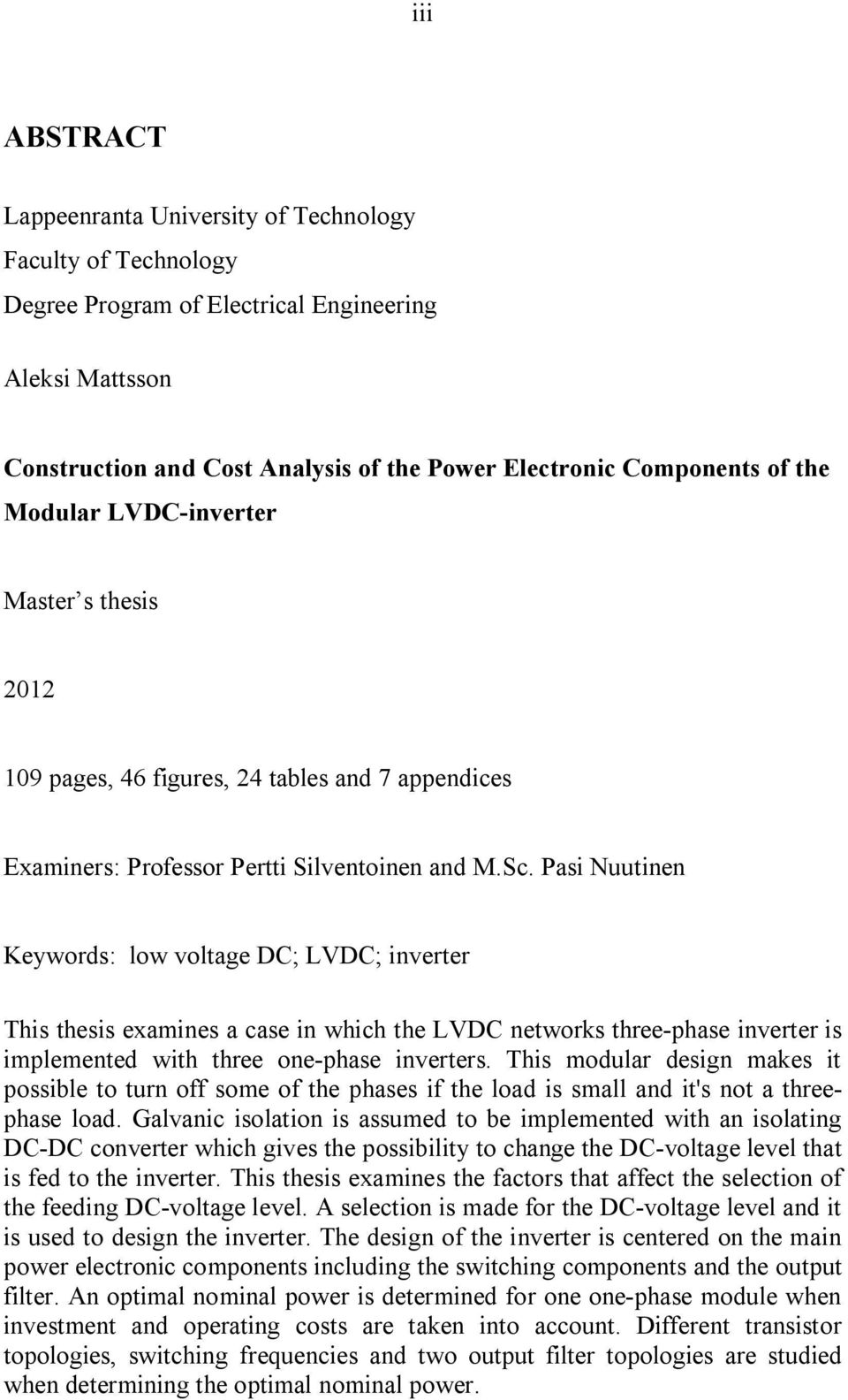 iii

ABSTRACT

Lappeenranta University of Technology
Faculty of Technology
Degree Program of Electrical Engineering

Aleksi Mattsson

Construction and Cost Analysis of the Power Electronic Components of the Modular LVDC-inverter

Master’s thesis

2012

109 pages, 46 figures, 24 tables and 7 appendices

Examiners: Professor Pertti Silventoinen and M.Sc. Pasi Nuutinen

Keywords: low voltage DC; LVDC; inverter

This thesis examines a case in which the LVDC networks three-phase inverter is implemented with three one-phase inverters. This modular design makes it possible to turn off some of the phases if the load is small and it's not a three-phase load. Galvanic isolation is assumed to be implemented with an isolating DC-DC converter which gives the possibility to change the DC-voltage level that is fed to the inverter. This thesis examines the factors that affect the selection of the feeding DC-voltage level. A selection is made for the DC-voltage level and it is used to design the inverter. The design of the inverter is centered on the main power electronic components including the switching components and the output filter. An optimal nominal power is determined for one one-phase module when investment and operating costs are taken into account. Different transistor topologies, switching frequencies and two output filter topologies are studied when determining the optimal nominal power.